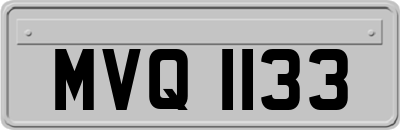 MVQ 1133